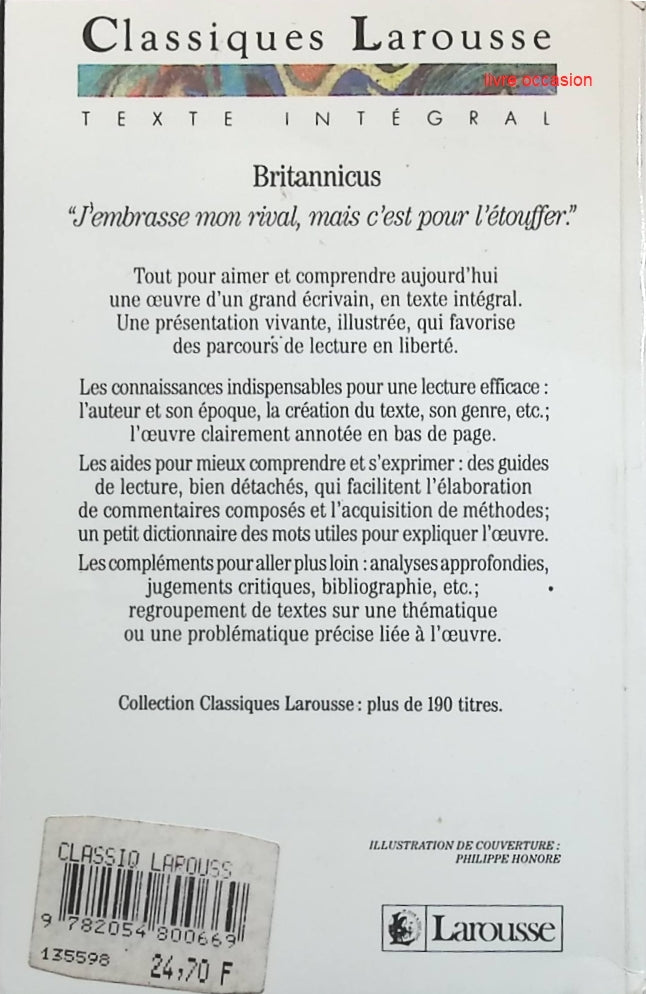 Classiques Larousse

livre occasion

TEXTE INTÉGRAL

Britannicus

"J'embrasse mon rival, mais c'est pour l'étouffer."

Tout pour aimer et comprendre aujourd'hui une œuvre d'un grand écrivain, en texte intégral. Une présentation vivante, illustrée, qui favorise des parcours de lecture en liberté.

Les connaissances indispensables pour une lecture efficace : l'auteur et son époque, la création du texte, son genre, etc.; l'œuvre clairement annotée en bas de page.

Les aides pour mieux comprendre et s'exprimer : des guides de lecture, bien détachés, qui facilitent l'élaboration de commentaires composés et l'acquisition de méthodes; un petit dictionnaire des mots utiles pour expliquer l'œuvre.

Les compléments pour aller plus loin : analyses approfondies, jugements critiques, bibliographie, etc.; regroupement de textes sur une thématique ou une problématique précise liée à l'œuvre.

Collection Classiques Larousse : plus de 190 titres.

CLASSIQ LAROUSS
9 782054 800669
135598 24,70 F

ILLUSTRATION DE COUVERTURE : PHILIPPE HONORE

Larousse